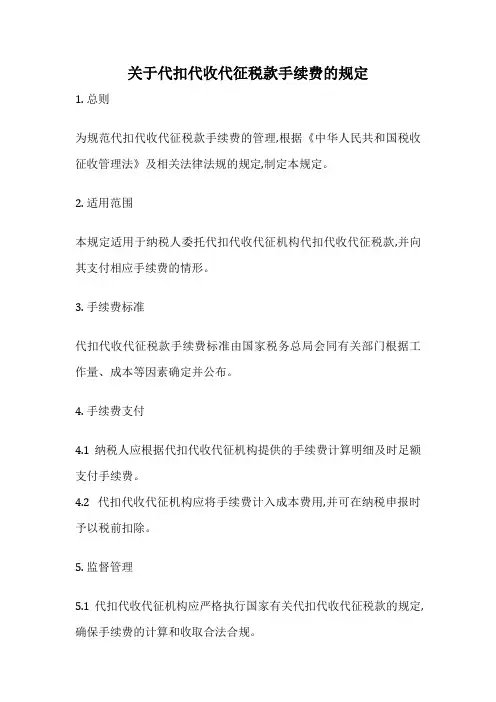 关于代扣代收代征税款手续费的规定

1. 总则

为规范代扣代收代征税款手续费的管理,根据《中华人民共和国税收征收管理法》及相关法律法规的规定,制定本规定。

2. 适用范围

本规定适用于纳税人委托代扣代收代征机构代扣代收代征税款,并向其支付相应手续费的情形。

3. 手续费标准

代扣代收代征税款手续费标准由国家税务总局会同有关部门根据工作量、成本等因素确定并公布。

4. 手续费支付

4.1 纳税人应根据代扣代收代征机构提供的手续费计算明细及时足额支付手续费。

4.2 代扣代收代征机构应将手续费计入成本费用,并可在纳税申报时予以税前扣除。

5. 监督管理

5.1 代扣代收代征机构应严格执行国家有关代扣代收代征税款的规定,确保手续费的计算和收取合法合规。